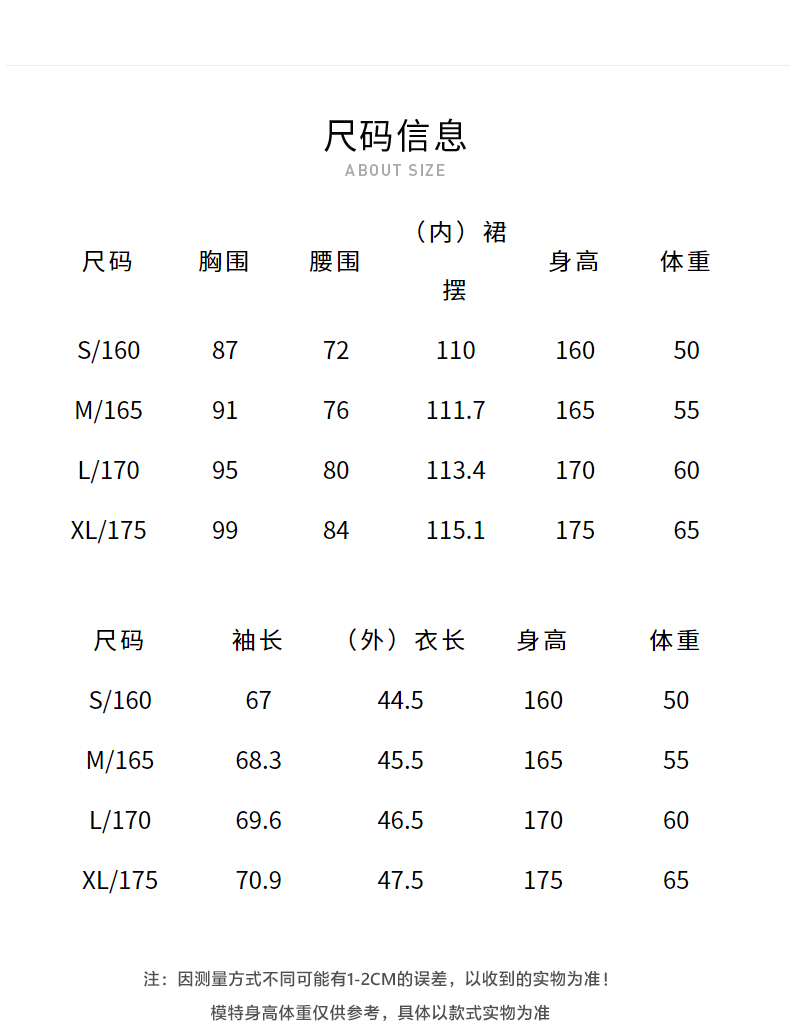 尺码信息
ABOUT SIZE

| 尺码 | 胸围 | 腰围 | （内）裙摆 | 身高 | 体重 |
|---|---|---|---|---|---|
| S/160 | 87 | 72 | 110 | 160 | 50 |
| M/165 | 91 | 76 | 111.7 | 165 | 55 |
| L/170 | 95 | 80 | 113.4 | 170 | 60 |
| XL/175 | 99 | 84 | 115.1 | 175 | 65 |

| 尺码 | 袖长 | （外）衣长 | 身高 | 体重 |
|---|---|---|---|---|
| S/160 | 67 | 44.5 | 160 | 50 |
| M/165 | 68.3 | 45.5 | 165 | 55 |
| L/170 | 69.6 | 46.5 | 170 | 60 |
| XL/175 | 70.9 | 47.5 | 175 | 65 |

注：因测量方式不同可能有1-2CM的误差，以收到的实物为准！
模特身高体重仅供参考，具体以款式实物为准